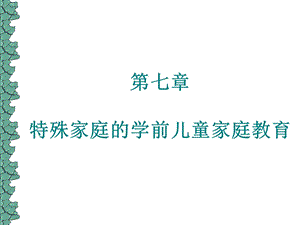 第七章

特殊家庭的学前儿童家庭教育